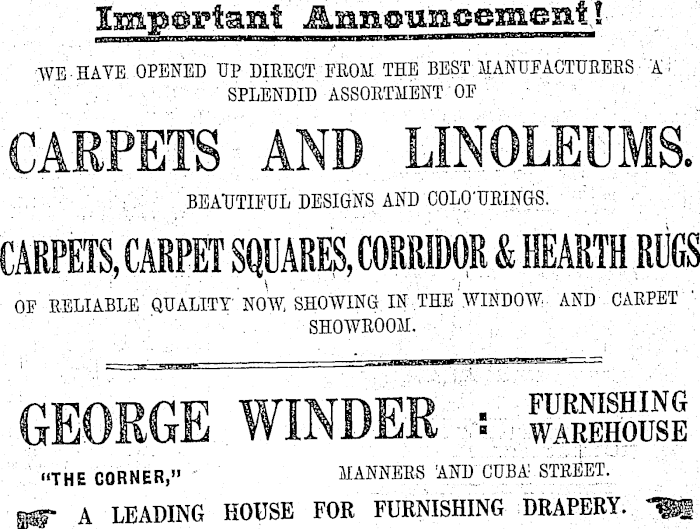 Important Announcement!

WE HAVE OPENED UP DIRECT FROM THE BEST MANUFACTURERS A SPLENDID ASSORTMENT OF

CARPETS AND LINOLEUMS.

BEAUTIFUL DESIGNS AND COLOURINGS.

CARPETS, CARPET SQUARES, CORRIDOR & HEARTH RUGS

OF RELIABLE QUALITY NOW SHOWING IN THE WINDOW AND CARPET SHOWROOM.

GEORGE WINDER : FURNISHING WAREHOUSE

"THE CORNER," MANNERS AND CUBA STREET.

A LEADING HOUSE FOR FURNISHING DRAPERY.